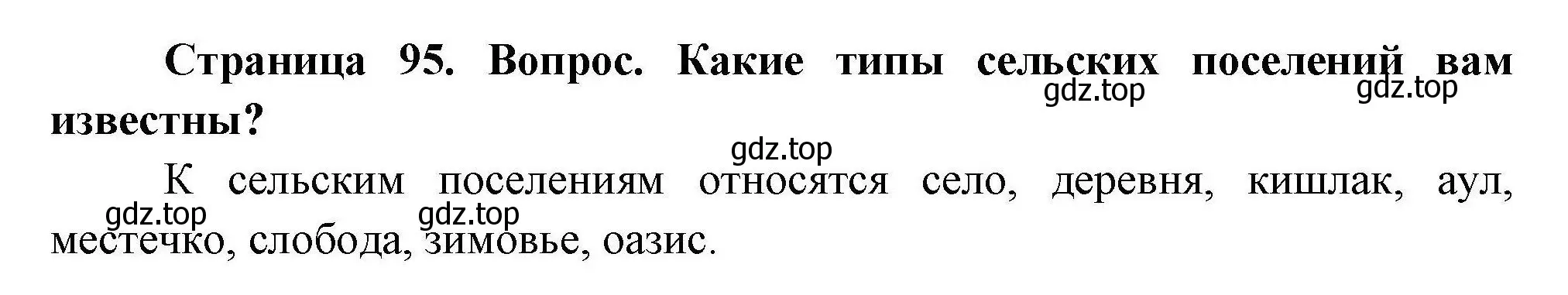 Страница 95. Вопрос. Какие типы сельских поселений вам известны?

gdz.top gdz.top

gdz.top

К сельским поселениям относятся село, деревня, кишлак, аул, местечко, слобода, зимовье, оазис.

gdz.top gdz.top